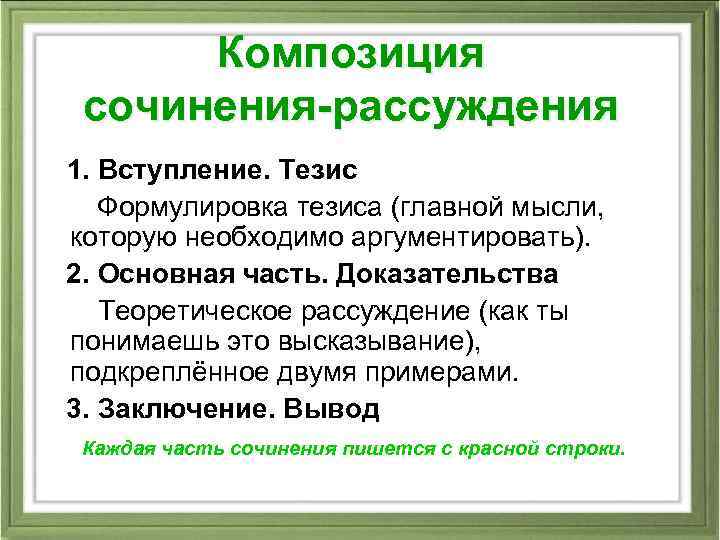 Композиция сочинения-рассуждения

1. Вступление. Тезис

Формулировка тезиса (главной мысли, которую необходимо аргументировать).

2. Основная часть. Доказательства

Теоретическое рассуждение (как ты понимаешь это высказывание), подкреплённое двумя примерами.

3. Заключение. Вывод

Каждая часть сочинения пишется с красной строки.